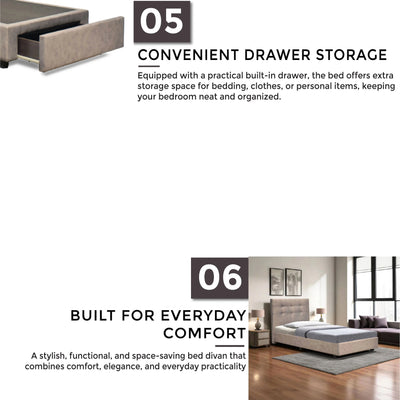 05

CONVENIENT DRAWER STORAGE

Equipped with a practical built-in drawer, the bed offers extra storage space for bedding, clothes, or personal items, keeping your bedroom neat and organized.

06

BUILT FOR EVERYDAY COMFORT

A stylish, functional, and space-saving bed divan that combines comfort, elegance, and everyday practicality